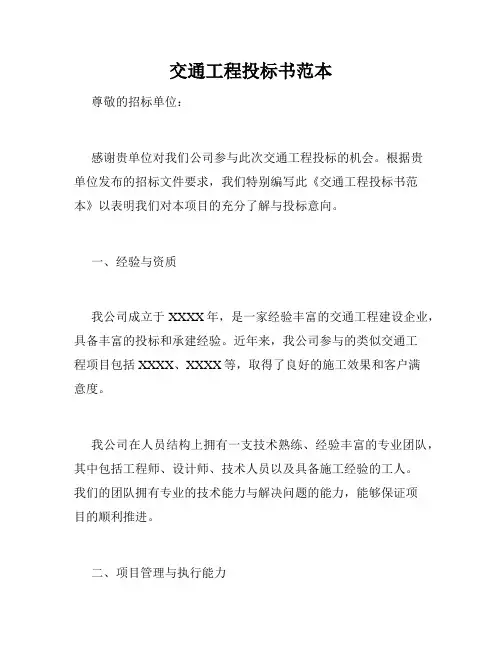 交通工程投标书范本

尊敬的招标单位：

感谢贵单位对我们公司参与此次交通工程投标的机会。根据贵单位发布的招标文件要求，我们特别编写此《交通工程投标书范本》以表明我们对本项目的充分了解与投标意向。

一、经验与资质

我公司成立于 XXXX 年，是一家经验丰富的交通工程建设企业，具备丰富的投标和承建经验。近年来，我公司参与的类似交通工程项目包括 XXXX、XXXX 等，取得了良好的施工效果和客户满意度。

我公司在人员结构上拥有一支技术熟练、经验丰富的专业团队，其中包括工程师、设计师、技术人员以及具备施工经验的工人。我们的团队拥有专业的技术能力与解决问题的能力，能够保证项目的顺利推进。

二、项目管理与执行能力